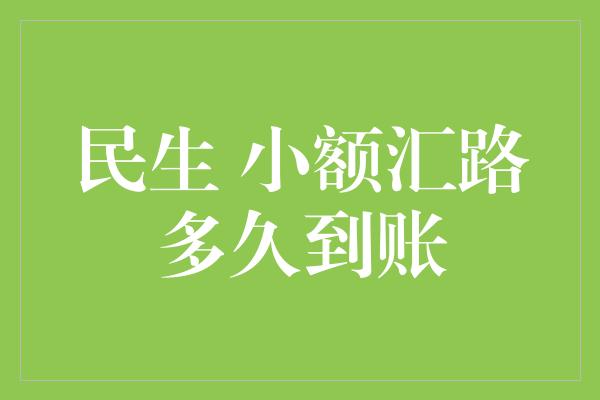 民生 小额汇路
多久到账